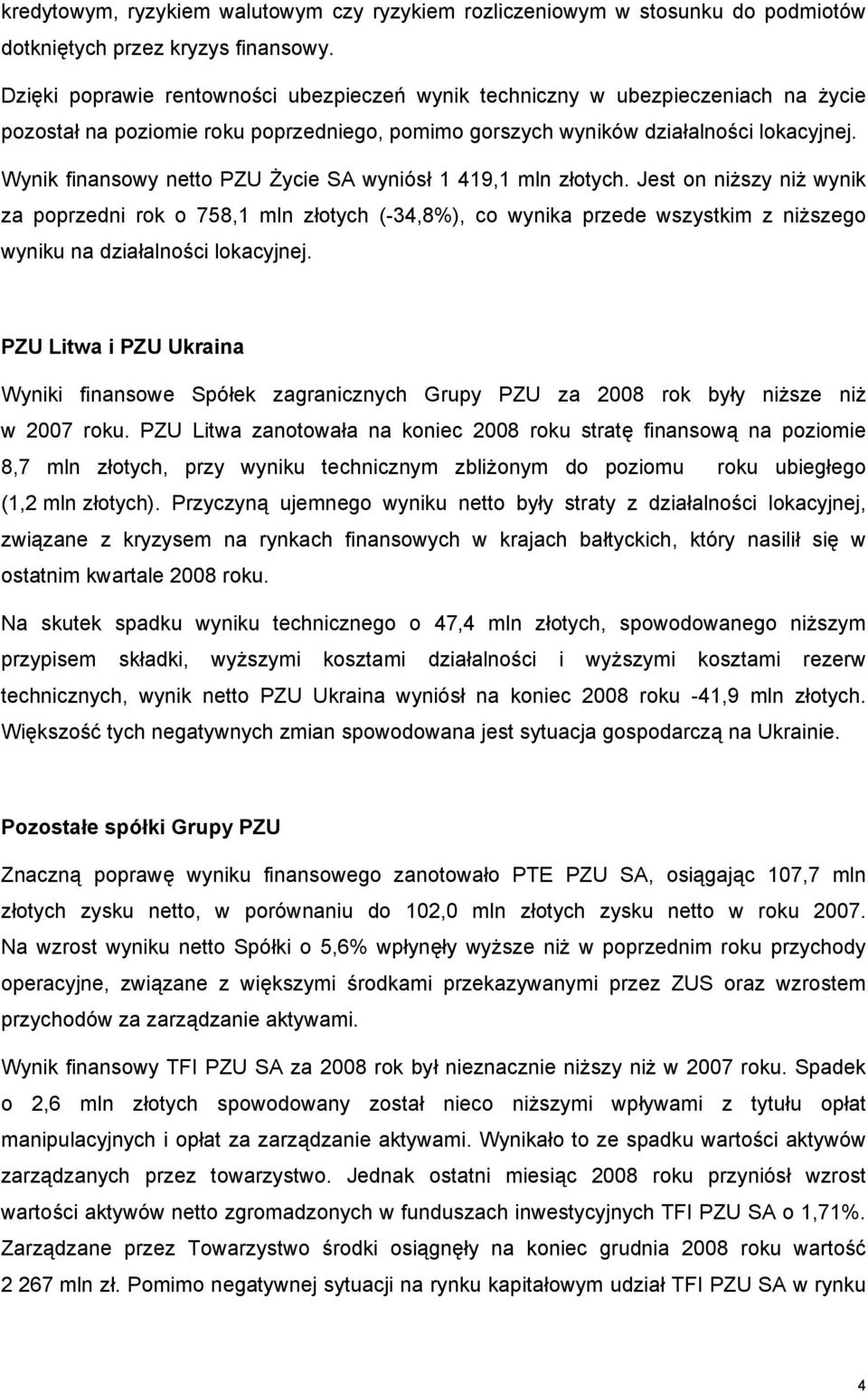 kredytowym, ryzykiem walutowym czy ryzykiem rozliczeniowym w stosunku do podmiotów dotkniętych przez kryzys finansowy.

Dzięki poprawie rentowności ubezpieczeń wynik techniczny w ubezpieczeniach na życie pozostał na poziomie roku poprzedniego, pomimo gorszych wyników działalności lokacyjnej. Wynik finansowy netto PZU Życie SA wyniósł 1 419,1 mln złotych. Jest on niższy niż wynik za poprzedni rok o 758,1 mln złotych (-34,8%), co wynika przede wszystkim z niższego wyniku na działalności lokacyjnej.

PZU Litwa i PZU Ukraina

Wyniki finansowe Spółek zagranicznych Grupy PZU za 2008 rok były niższe niż w 2007 roku. PZU Litwa zanotowała na koniec 2008 roku stratę finansową na poziomie 8,7 mln złotych, przy wyniku technicznym zbliżonym do poziomu roku ubiegłego (1,2 mln złotych). Przyczyną ujemnego wyniku netto były straty z działalności lokacyjnej, związane z kryzysem na rynkach finansowych w krajach bałtyckich, który nasilił się w ostatnim kwartale 2008 roku.

Na skutek spadku wyniku technicznego o 47,4 mln złotych, spowodowanego niższym przypisem składki, wyższymi kosztami działalności i wyższymi kosztami rezerw technicznych, wynik netto PZU Ukraina wyniósł na koniec 2008 roku -41,9 mln złotych. Większość tych negatywnych zmian spowodowana jest sytuacja gospodarczą na Ukrainie.

Pozostałe spółki Grupy PZU

Znaczną poprawę wyniku finansowego zanotowało PTE PZU SA, osiągając 107,7 mln złotych zysku netto, w porównaniu do 102,0 mln złotych zysku netto w roku 2007. Na wzrost wyniku netto Spółki o 5,6% wpłynęły wyższe niż w poprzednim roku przychody operacyjne, związane z większymi środkami przekazywanymi przez ZUS oraz wzrostem przychodów za zarządzanie aktywami.

Wynik finansowy TFI PZU SA za 2008 rok był nieznacznie niższy niż w 2007 roku. Spadek o 2,6 mln złotych spowodowany został nieco niższymi wpływami z tytułu opłat manipulacyjnych i opłat za zarządzanie aktywami. Wynikało to ze spadku wartości aktywów zarządzanych przez towarzystwo. Jednak ostatni miesiąc 2008 roku przyniósł wzrost wartości aktywów netto zgromadzonych w funduszach inwestycyjnych TFI PZU SA o 1,71%. Zarządzane przez Towarzystwo środki osiągnęły na koniec grudnia 2008 roku wartość 2 267 mln zł. Pomimo negatywnej sytuacji na rynku kapitałowym udział TFI PZU SA w rynku

4